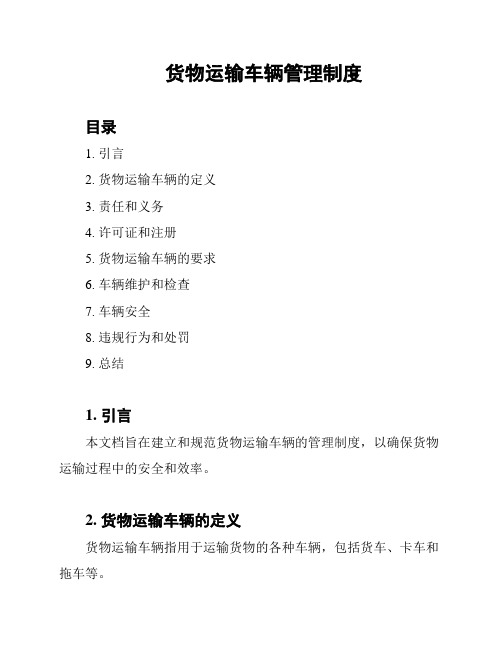 货物运输车辆管理制度

目录

1. 引言

2. 货物运输车辆的定义

3. 责任和义务

4. 许可证和注册

5. 货物运输车辆的要求

6. 车辆维护和检查

7. 车辆安全

8. 违规行为和处罚

9. 总结

1. 引言

本文档旨在建立和规范货物运输车辆的管理制度，以确保货物运输过程中的安全和效率。

2. 货物运输车辆的定义

货物运输车辆指用于运输货物的各种车辆，包括货车、卡车和拖车等。